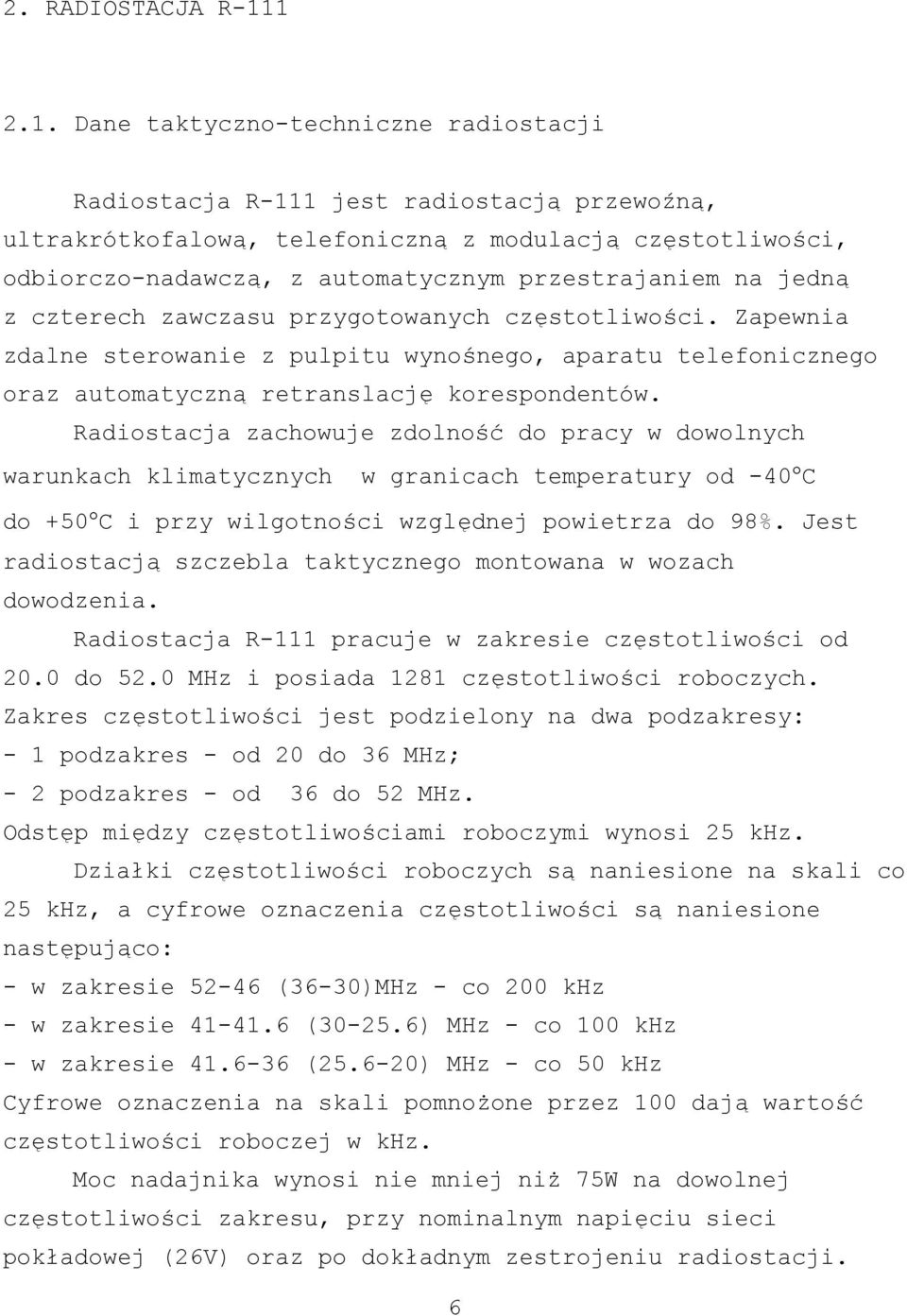 2. RADIOSTACJA R-111

2.1. Dane taktyczno-techniczne radiostacji

Radiostacja R-111 jest radiostacją przewoźną, ultrakrótkofalową, telefoniczną z modulacją częstotliwości, odbiorczo-nadawczą, z automatycznym przestrajaniem na jedną z czterech zawczasu przygotowanych częstotliwości. Zapewnia zdalne sterowanie z pulpitu wynośnego, aparatu telefonicznego oraz automatyczną retranslację korespondentów.

Radiostacja zachowuje zdolność do pracy w dowolnych warunkach klimatycznych w granicach temperatury od -40°C do +50°C i przy wilgotności względnej powietrza do 98%. Jest radiostacją szczebla taktycznego montowana w wozach dowodzenia.

Radiostacja R-111 pracuje w zakresie częstotliwości od 20.0 do 52.0 MHz i posiada 1281 częstotliwości roboczych. Zakres częstotliwości jest podzielony na dwa podzakresy:
- 1 podzakres - od 20 do 36 MHz;
- 2 podzakres - od 36 do 52 MHz.
Odstęp między częstotliwościami roboczymi wynosi 25 kHz.

Działki częstotliwości roboczych są naniesione na skali co 25 khz, a cyfrowe oznaczenia częstotliwości są naniesione następująco:
- w zakresie 52-46 (36-30)MHz - co 200 kHz
- w zakresie 41-41.6 (30-25.6) MHz - co 100 kHz
- w zakresie 41.6-36 (25.6-20) MHz - co 50 kHz
Cyfrowe oznaczenia na skali pomnożone przez 100 dają wartość częstotliwości roboczej w kHz.

Moc nadajnika wynosi nie mniej niż 75W na dowolnej częstotliwości zakresu, przy nominalnym napięciu sieci pokładowej (26V) oraz po dokładnym zestrojeniu radiostacji.

6